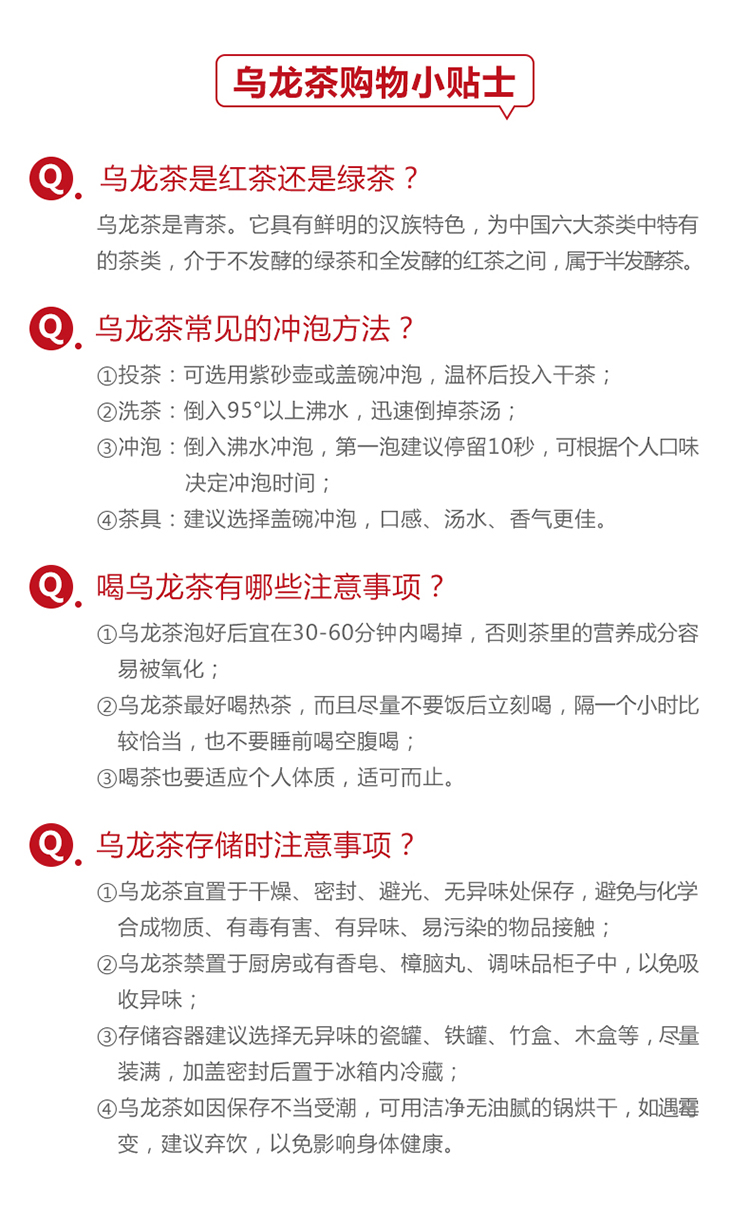 乌龙茶购物小贴士

Q. 乌龙茶是红茶还是绿茶？

乌龙茶是青茶。它具有鲜明的汉族特色，为中国六大茶类中特有的茶类，介于不发酵的绿茶和全发酵的红茶之间，属于半发酵茶。

Q. 乌龙茶常见的冲泡方法？

①投茶：可选用紫砂壶或盖碗冲泡，温杯后投入干茶；
②洗茶：倒入95°以上沸水，迅速倒掉茶汤；
③冲泡：倒入沸水冲泡，第一泡建议停留10秒，可根据个人口味决定冲泡时间；
④茶具：建议选择盖碗冲泡，口感、汤水、香气更佳。

Q. 喝乌龙茶有哪些注意事项？

①乌龙茶泡好后宜在30-60分钟内喝掉，否则茶里的营养成分容易被氧化；
②乌龙茶最好喝热茶，而且尽量不要饭后立刻喝，隔一个小时比较恰当，也不要睡前喝空腹喝；
③喝茶也要适应个人体质，适可而止。

Q. 乌龙茶存储时注意事项？

①乌龙茶宜置于干燥、密封、避光、无异味处保存，避免与化学合成物质、有毒有害、有异味、易污染的物品接触；
②乌龙茶禁置于厨房或有香皂、樟脑丸、调味品柜子中，以免吸收异味；
③存储容器建议选择无异味的瓷罐、铁罐、竹盒、木盒等，尽量装满，加盖密封后置于冰箱内冷藏；
④乌龙茶如因保存不当受潮，可用洁净无油腻的锅烘干，如遇霉变，建议弃饮，以免影响身体健康。